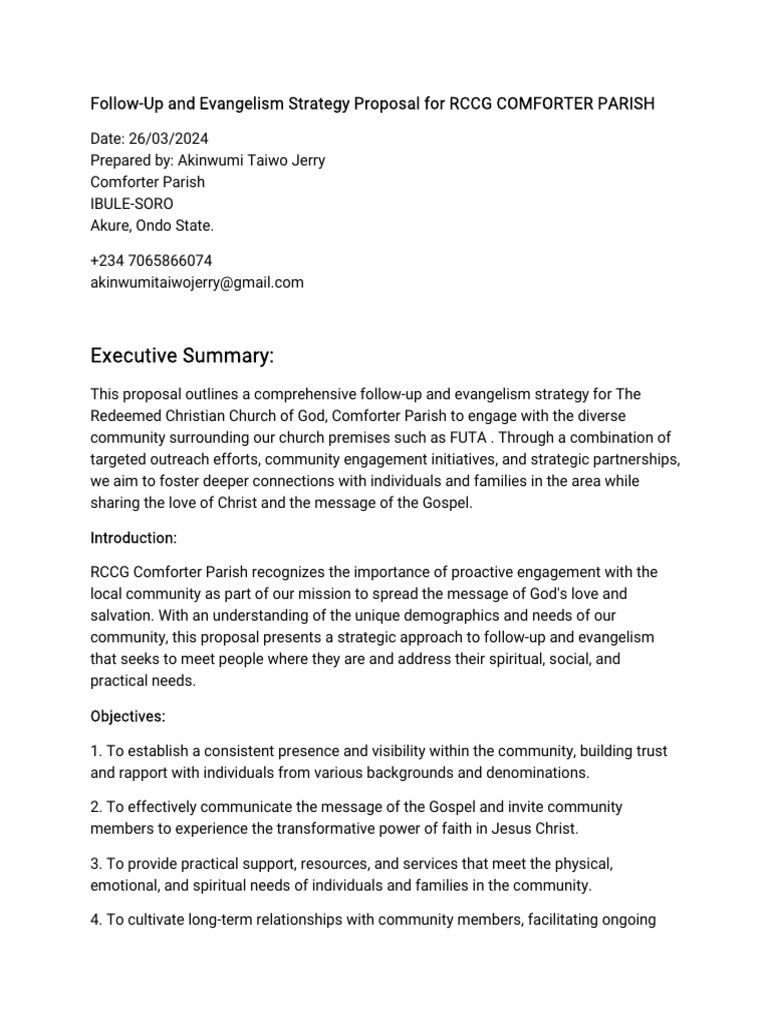 Follow-Up and Evangelism Strategy Proposal for RCCG COMFORTER PARISH

Date: 26/03/2024
Prepared by: Akinwumi Taiwo Jerry
Comforter Parish
IBULE-SORO
Akure, Ondo State.

+234 7065866074
akinwumitaiwojerry@gmail.com

Executive Summary:

This proposal outlines a comprehensive follow-up and evangelism strategy for The Redeemed Christian Church of God, Comforter Parish to engage with the diverse community surrounding our church premises such as FUTA . Through a combination of targeted outreach efforts, community engagement initiatives, and strategic partnerships, we aim to foster deeper connections with individuals and families in the area while sharing the love of Christ and the message of the Gospel.

Introduction:

RCCG Comforter Parish recognizes the importance of proactive engagement with the local community as part of our mission to spread the message of God's love and salvation. With an understanding of the unique demographics and needs of our community, this proposal presents a strategic approach to follow-up and evangelism that seeks to meet people where they are and address their spiritual, social, and practical needs.

Objectives:

1. To establish a consistent presence and visibility within the community, building trust and rapport with individuals from various backgrounds and denominations.

2. To effectively communicate the message of the Gospel and invite community members to experience the transformative power of faith in Jesus Christ.

3. To provide practical support, resources, and services that meet the physical, emotional, and spiritual needs of individuals and families in the community.

4. To cultivate long-term relationships with community members, facilitating ongoing